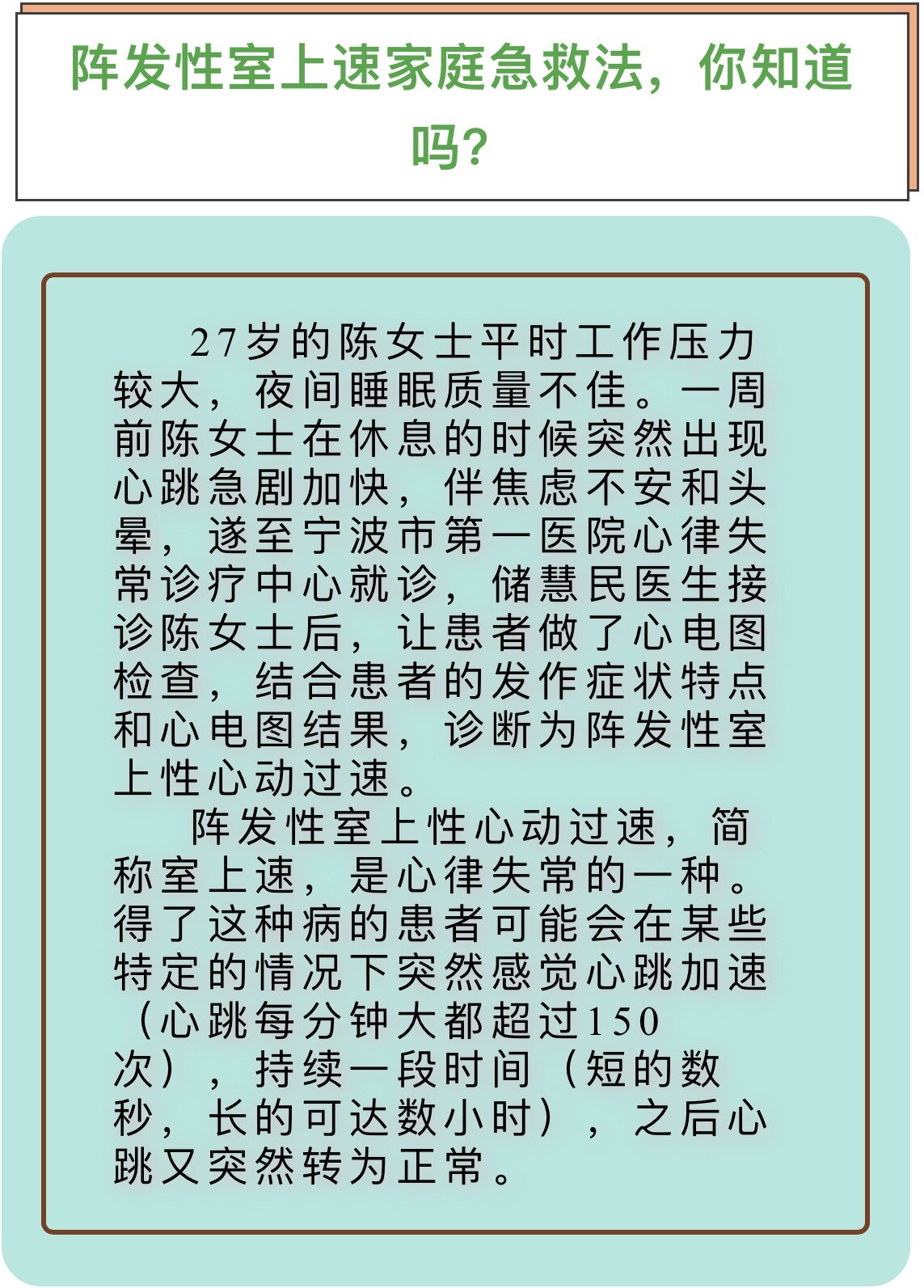 阵发性室上速家庭急救法，你知道吗？

27岁的陈女士平时工作压力较大，夜间睡眠质量不佳。一周前陈女士在休息的时候突然出现心跳急剧加快，伴焦虑不安和头晕，遂至宁波市第一医院心律失常诊疗中心就诊，储慧民医生接诊陈女士后，让患者做了心电图检查，结合患者的发作症状特点和心电图结果，诊断为阵发性室上性心动过速。

阵发性室上性心动过速，简称室上速，是心律失常的一种。得了这种病的患者可能会在某些特定的情况下突然感觉心跳加速（心跳每分钟大都超过150次），持续一段时间（短的数秒，长的可达数小时），之后心跳又突然转为正常。